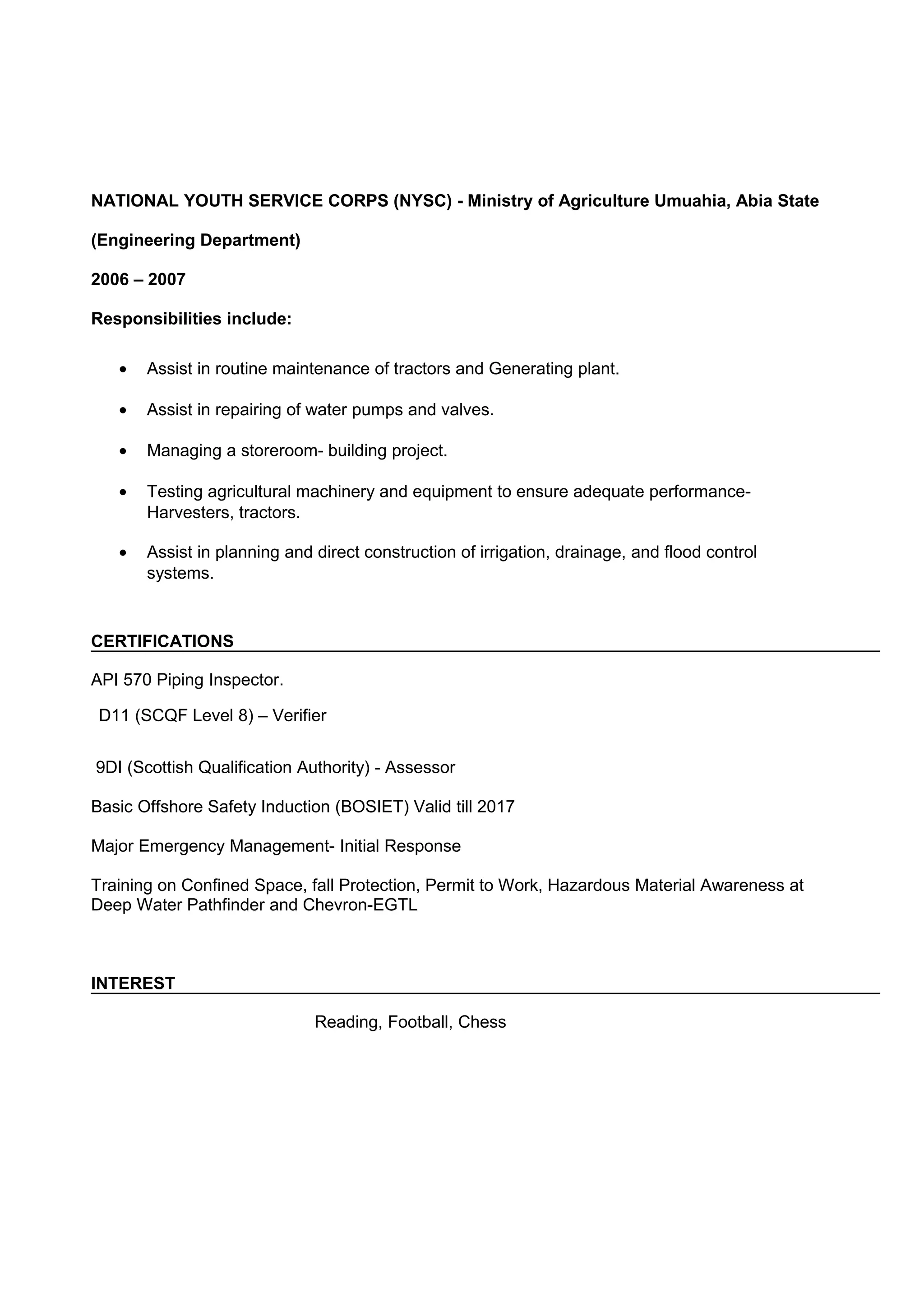 NATIONAL YOUTH SERVICE CORPS (NYSC) - Ministry of Agriculture Umuahia, Abia State

(Engineering Department)

2006 – 2007

Responsibilities include:

• Assist in routine maintenance of tractors and Generating plant.

• Assist in repairing of water pumps and valves.

• Managing a storeroom- building project.

• Testing agricultural machinery and equipment to ensure adequate performance- Harvesters, tractors.

• Assist in planning and direct construction of irrigation, drainage, and flood control systems.

CERTIFICATIONS

API 570 Piping Inspector.

D11 (SCQF Level 8) – Verifier

9DI (Scottish Qualification Authority) - Assessor

Basic Offshore Safety Induction (BOSIET) Valid till 2017

Major Emergency Management- Initial Response

Training on Confined Space, fall Protection, Permit to Work, Hazardous Material Awareness at Deep Water Pathfinder and Chevron-EGTL

INTEREST

Reading, Football, Chess